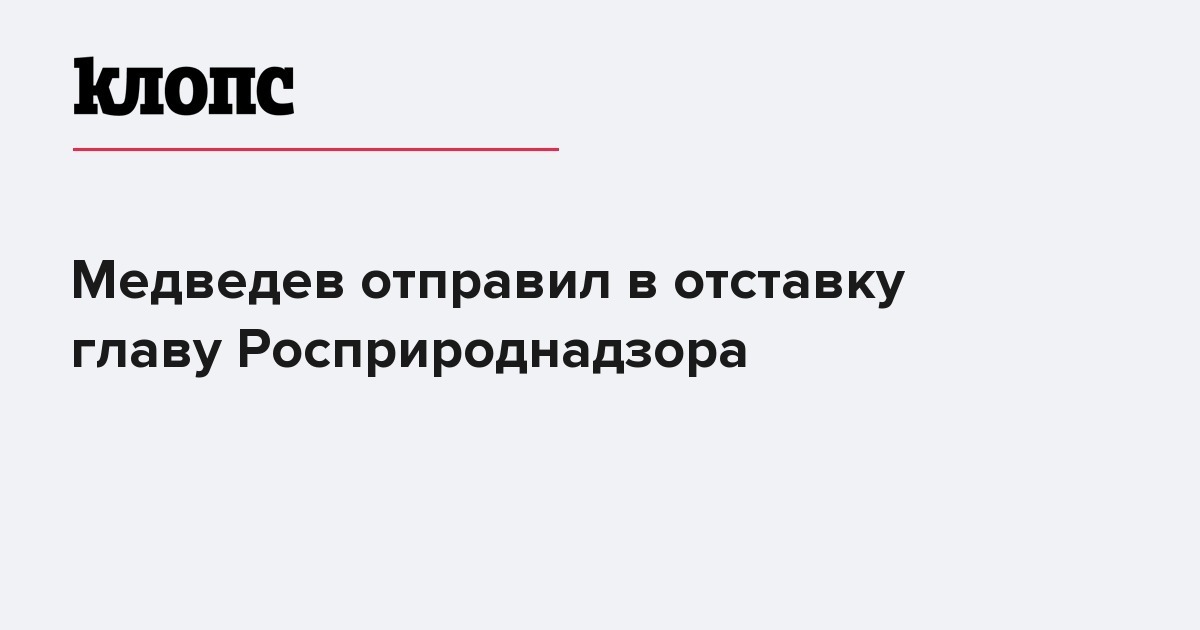 клопс

Медведев отправил в отставку главу Росприроднадзора